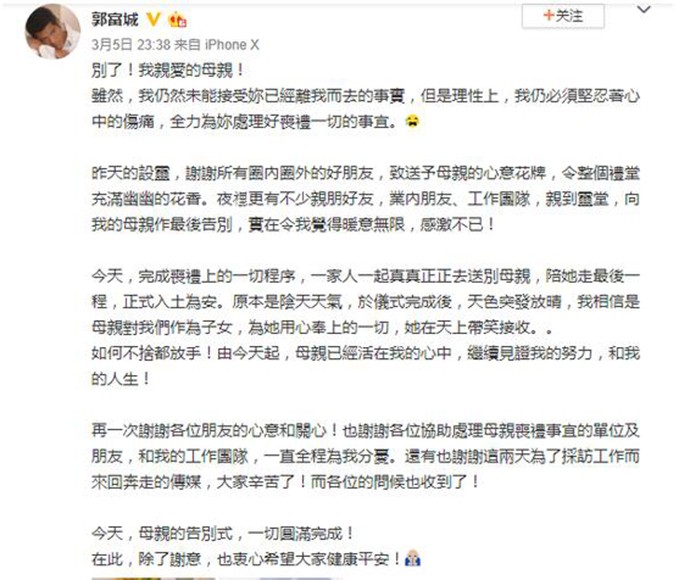 郭富城
+关注
3月5日 23:38 来自 iPhone X

別了！我親愛的母親！
雖然，我仍然未能接受妳已經離我而去的事實，但是理性上，我仍必須堅忍著心中的傷痛，全力為妳處理好喪禮一切的事宜。

昨天的設靈，謝謝所有圈內圈外的好朋友，致送予母親的心意花牌，令整個禮堂充滿幽幽的花香。夜裡更有不少親朋好友，業內朋友、工作團隊，親到靈堂，向我的母親作最後告別，實在令我覺得暖意無限，感激不已！

今天，完成喪禮上的一切程序，一家人一起真真正正去送別母親，陪她走最後一程，正式入土為安。原本是陰天天氣，於儀式完成後，天色突發放晴，我相信是母親對我們作為子女，為她用心奉上的一切，她在天上帶笑接收。。
如何不捨都放手！由今天起，母親已經活在我的心中，繼續見證我的努力，和我的人生！

再一次謝謝各位朋友的心意和關心！也謝謝各位協助處理母親喪禮事宜的單位及朋友，和我的工作團隊，一直全程為我分憂。還有也謝謝這兩天為了採訪工作而來回奔走的傳媒，大家辛苦了！而各位的問候也收到了！

今天，母親的告別式，一切圓滿完成！
在此，除了謝意，也衷心希望大家健康平安！